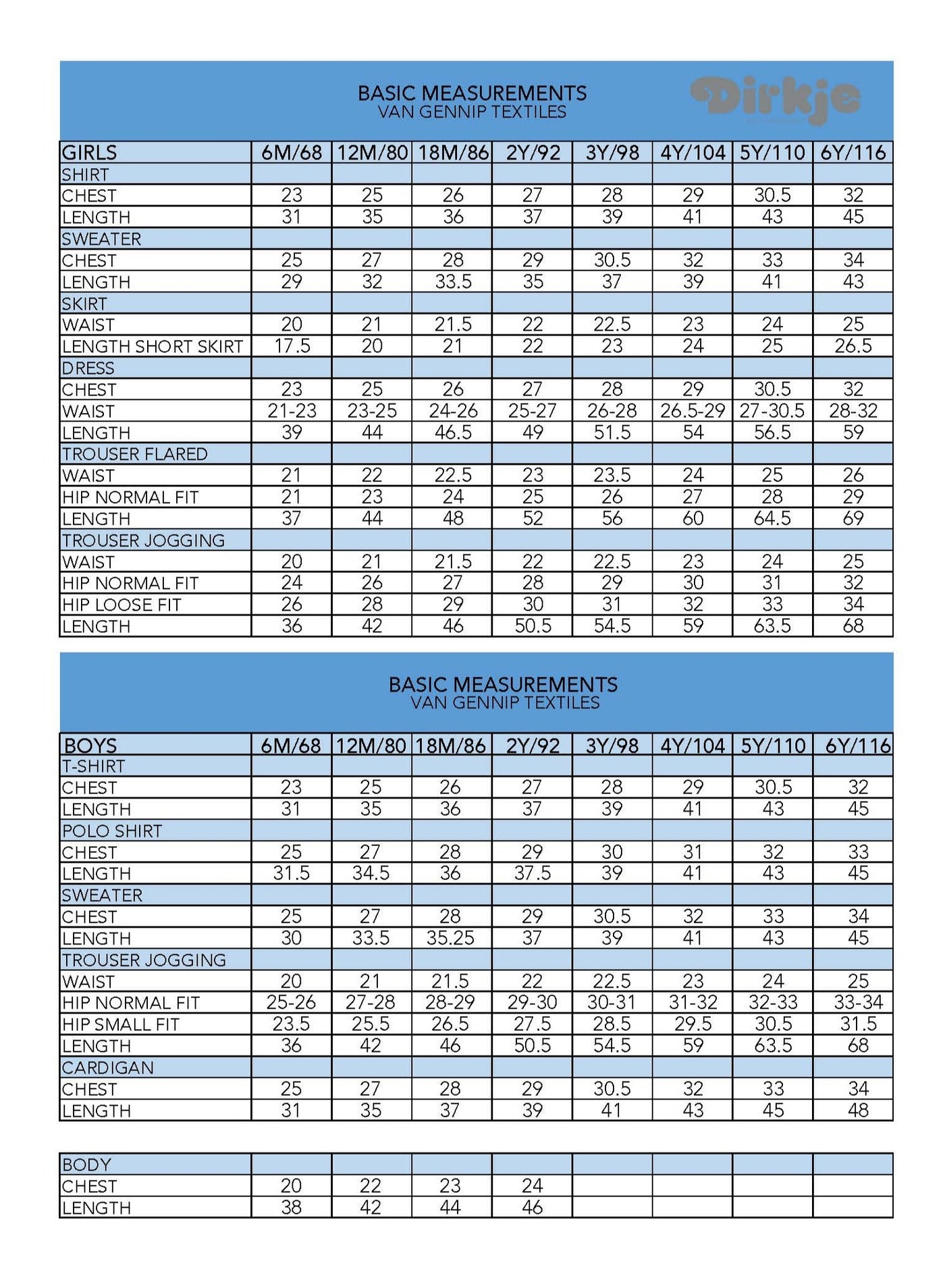 BASIC MEASUREMENTS
VAN GENNIP TEXTILES

Dirkje

| GIRLS | 6M/68 | 12M/80 | 18M/86 | 2Y/92 | 3Y/98 | 4Y/104 | 5Y/110 | 6Y/116 |
|---|---|---|---|---|---|---|---|---|
| SHIRT | | | | | | | | |
| CHEST | 23 | 25 | 26 | 27 | 28 | 29 | 30.5 | 32 |
| LENGTH | 31 | 35 | 36 | 37 | 39 | 41 | 43 | 45 |
| SWEATER | | | | | | | | |
| CHEST | 25 | 27 | 28 | 29 | 30.5 | 32 | 33 | 34 |
| LENGTH | 29 | 32 | 33.5 | 35 | 37 | 39 | 41 | 43 |
| SKIRT | | | | | | | | |
| WAIST | 20 | 21 | 21.5 | 22 | 22.5 | 23 | 24 | 25 |
| LENGTH SHORT SKIRT | 17.5 | 20 | 21 | 22 | 23 | 24 | 25 | 26.5 |
| DRESS | | | | | | | | |
| CHEST | 23 | 25 | 26 | 27 | 28 | 29 | 30.5 | 32 |
| WAIST | 21-23 | 23-25 | 24-26 | 25-27 | 26-28 | 26.5-29 | 27-30.5 | 28-32 |
| LENGTH | 39 | 44 | 46.5 | 49 | 51.5 | 54 | 56.5 | 59 |
| TROUSER FLARED | | | | | | | | |
| WAIST | 21 | 22 | 22.5 | 23 | 23.5 | 24 | 25 | 26 |
| HIP NORMAL FIT | 21 | 23 | 24 | 25 | 26 | 27 | 28 | 29 |
| LENGTH | 37 | 44 | 48 | 52 | 56 | 60 | 64.5 | 69 |
| TROUSER JOGGING | | | | | | | | |
| WAIST | 20 | 21 | 21.5 | 22 | 22.5 | 23 | 24 | 25 |
| HIP NORMAL FIT | 24 | 26 | 27 | 28 | 29 | 30 | 31 | 32 |
| HIP LOOSE FIT | 26 | 28 | 29 | 30 | 31 | 32 | 33 | 34 |
| LENGTH | 36 | 42 | 46 | 50.5 | 54.5 | 59 | 63.5 | 68 |

BASIC MEASUREMENTS
VAN GENNIP TEXTILES

| BOYS | 6M/68 | 12M/80 | 18M/86 | 2Y/92 | 3Y/98 | 4Y/104 | 5Y/110 | 6Y/116 |
|---|---|---|---|---|---|---|---|---|
| T-SHIRT | | | | | | | | |
| CHEST | 23 | 25 | 26 | 27 | 28 | 29 | 30.5 | 32 |
| LENGTH | 31 | 35 | 36 | 37 | 39 | 41 | 43 | 45 |
| POLO SHIRT | | | | | | | | |
| CHEST | 25 | 27 | 28 | 29 | 30 | 31 | 32 | 33 |
| LENGTH | 31.5 | 34.5 | 36 | 37.5 | 39 | 41 | 43 | 45 |
| SWEATER | | | | | | | | |
| CHEST | 25 | 27 | 28 | 29 | 30.5 | 32 | 33 | 34 |
| LENGTH | 30 | 33.5 | 35.25 | 37 | 39 | 41 | 43 | 45 |
| TROUSER JOGGING | | | | | | | | |
| WAIST | 20 | 21 | 21.5 | 22 | 22.5 | 23 | 24 | 25 |
| HIP NORMAL FIT | 25-26 | 27-28 | 28-29 | 29-30 | 30-31 | 31-32 | 32-33 | 33-34 |
| HIP SMALL FIT | 23.5 | 25.5 | 26.5 | 27.5 | 28.5 | 29.5 | 30.5 | 31.5 |
| LENGTH | 36 | 42 | 46 | 50.5 | 54.5 | 59 | 63.5 | 68 |
| CARDIGAN | | | | | | | | |
| CHEST | 25 | 27 | 28 | 29 | 30.5 | 32 | 33 | 34 |
| LENGTH | 31 | 35 | 37 | 39 | 41 | 43 | 45 | 48 |

| BODY | | | | | | | | |
|---|---|---|---|---|---|---|---|---|
| CHEST | 20 | 22 | 23 | 24 | | | | |
| LENGTH | 38 | 42 | 44 | 46 | | | | |